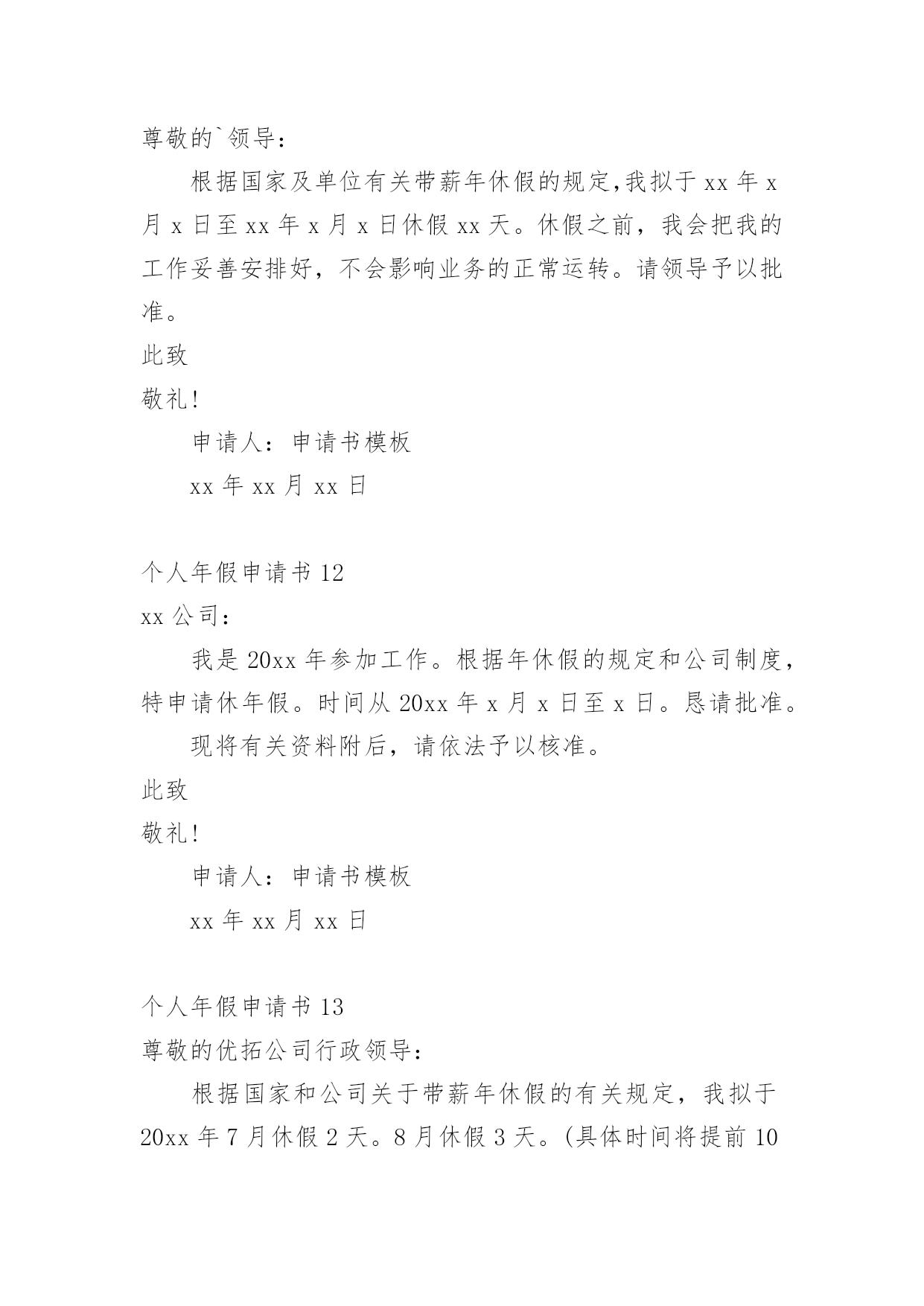 尊敬的`领导：

根据国家及单位有关带薪年休假的规定,我拟于 xx 年 x 月 x 日至 xx 年 x 月 x 日休假 xx 天。休假之前，我会把我的工作妥善安排好，不会影响业务的正常运转。请领导予以批准。

此致

敬礼!

申请人：申请书模板

xx 年 xx 月 xx 日

个人年假申请书 12

xx 公司：

我是 20xx 年参加工作。根据年休假的规定和公司制度，特申请休年假。时间从 20xx 年 x 月 x 日至 x 日。恳请批准。

现将有关资料附后，请依法予以核准。

此致

敬礼!

申请人：申请书模板

xx 年 xx 月 xx 日

个人年假申请书 13

尊敬的优拓公司行政领导：

根据国家和公司关于带薪年休假的有关规定，我拟于 20xx 年 7 月休假 2 天。8 月休假 3 天。(具体时间将提前 10